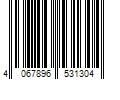 4 067896 531304